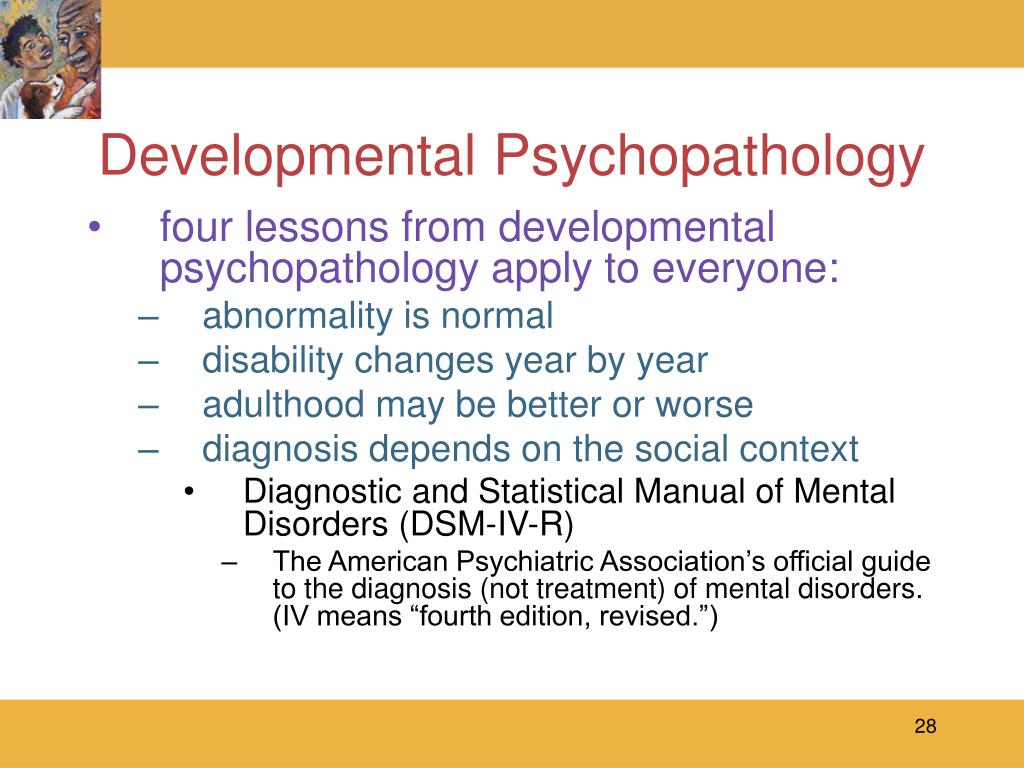 Developmental Psychopathology

• four lessons from developmental psychopathology apply to everyone:
– abnormality is normal
– disability changes year by year
– adulthood may be better or worse
– diagnosis depends on the social context
• Diagnostic and Statistical Manual of Mental Disorders (DSM-IV-R)
– The American Psychiatric Association’s official guide to the diagnosis (not treatment) of mental disorders. (IV means “fourth edition, revised.”)

28